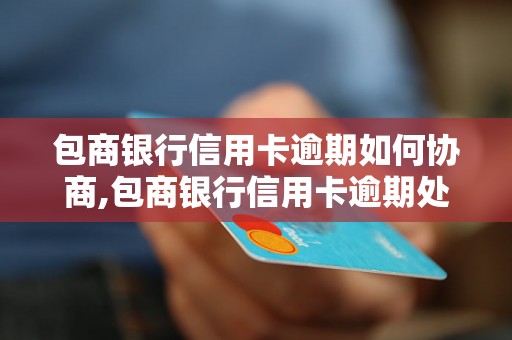 包商银行信用卡逾期如何协商,包商银行信用卡逾期处